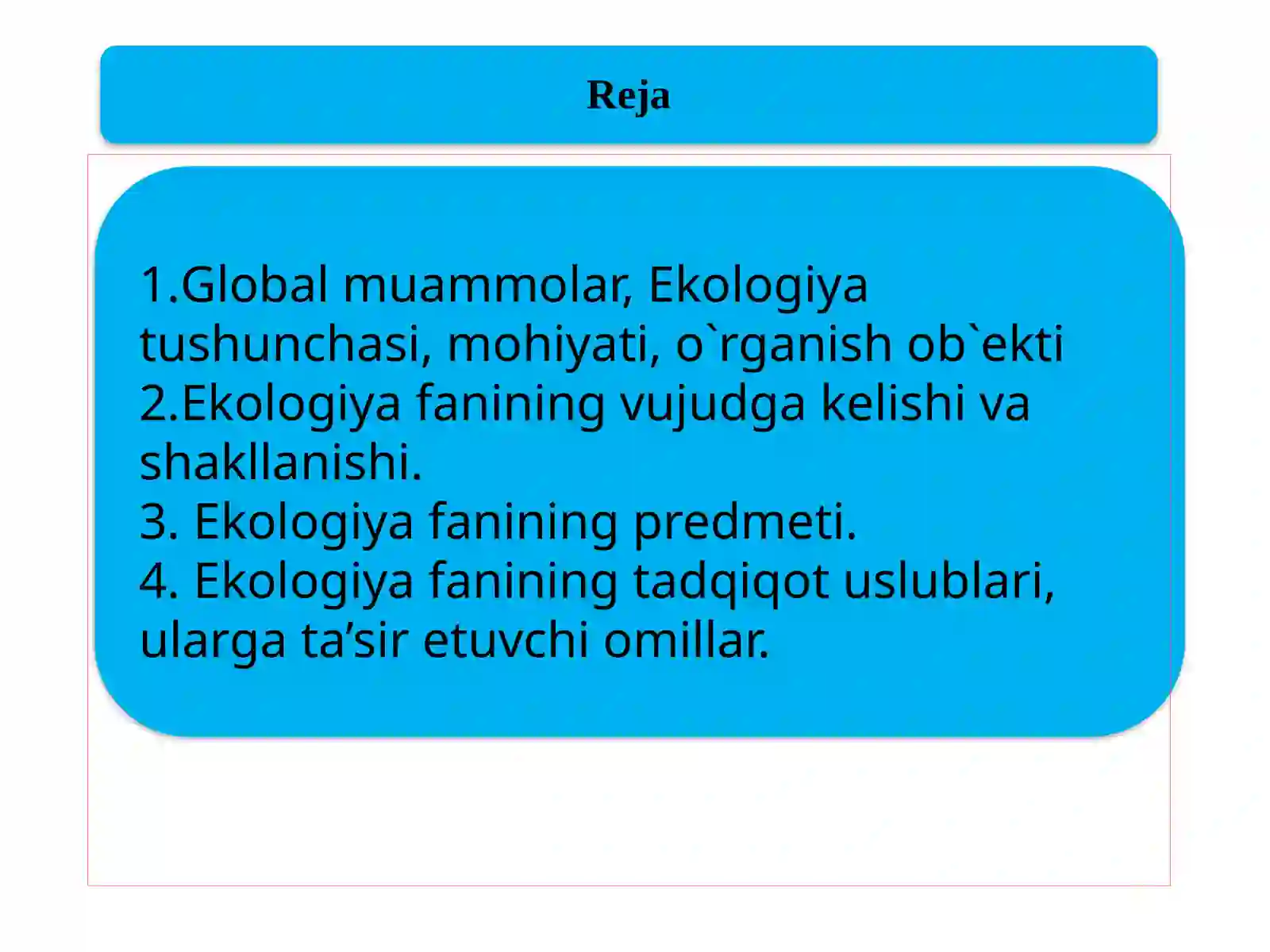 Reja

1.Global muammolar, Ekologiya tushunchasi, mohiyati, o`rganish ob`ekti
2.Ekologiya fanining vujudga kelishi va shakllanishi.
3. Ekologiya fanining predmeti.
4. Ekologiya fanining tadqiqot uslublari, ularga ta’sir etuvchi omillar.